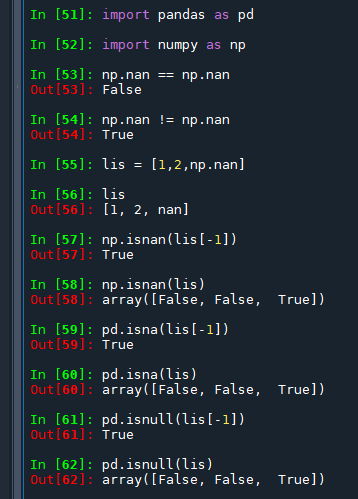 In [51]: import pandas as pd

In [52]: import numpy as np

In [53]: np.nan == np.nan
Out[53]: False

In [54]: np.nan != np.nan
Out[54]: True

In [55]: lis = [1,2,np.nan]

In [56]: lis
Out[56]: [1, 2, nan]

In [57]: np.isnan(lis[-1])
Out[57]: True

In [58]: np.isnan(lis)
Out[58]: array([False, False,  True])

In [59]: pd.isna(lis[-1])
Out[59]: True

In [60]: pd.isna(lis)
Out[60]: array([False, False,  True])

In [61]: pd.isnull(lis[-1])
Out[61]: True

In [62]: pd.isnull(lis)
Out[62]: array([False, False,  True])